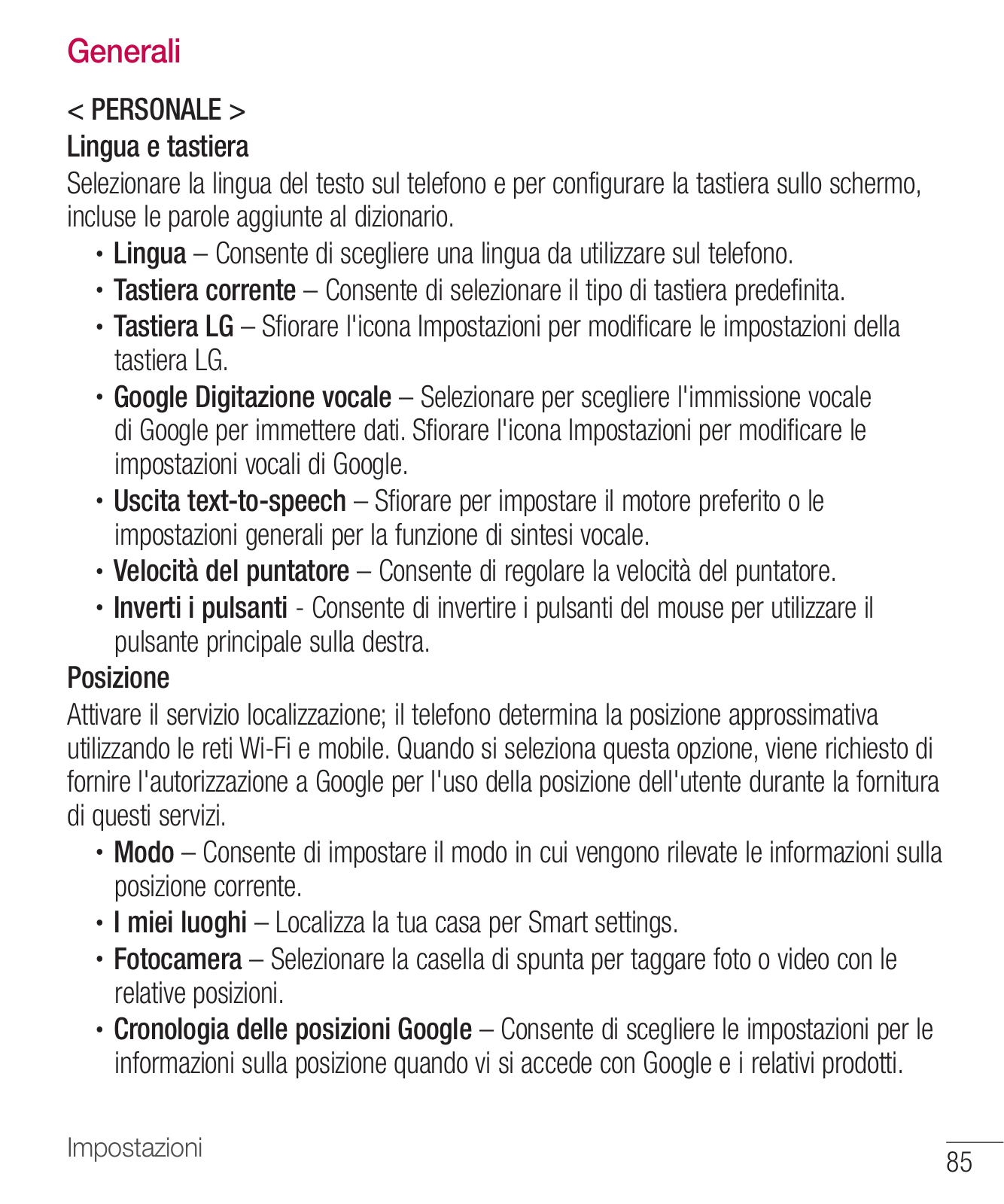 Generali

< PERSONALE >

Lingua e tastiera

Selezionare la lingua del testo sul telefono e per configurare la tastiera sullo schermo, incluse le parole aggiunte al dizionario.

• Lingua – Consente di scegliere una lingua da utilizzare sul telefono.
• Tastiera corrente – Consente di selezionare il tipo di tastiera predefinita.
• Tastiera LG – Sfiorare l'icona Impostazioni per modificare le impostazioni della tastiera LG.
• Google Digitazione vocale – Selezionare per scegliere l'immissione vocale di Google per immettere dati. Sfiorare l'icona Impostazioni per modificare le impostazioni vocali di Google.
• Uscita text-to-speech – Sfiorare per impostare il motore preferito o le impostazioni generali per la funzione di sintesi vocale.
• Velocità del puntatore – Consente di regolare la velocità del puntatore.
• Inverti i pulsanti - Consente di invertire i pulsanti del mouse per utilizzare il pulsante principale sulla destra.

Posizione

Attivare il servizio localizzazione; il telefono determina la posizione approssimativa utilizzando le reti Wi-Fi e mobile. Quando si seleziona questa opzione, viene richiesto di fornire l'autorizzazione a Google per l'uso della posizione dell'utente durante la fornitura di questi servizi.

• Modo – Consente di impostare il modo in cui vengono rilevate le informazioni sulla posizione corrente.
• I miei luoghi – Localizza la tua casa per Smart settings.
• Fotocamera – Selezionare la casella di spunta per taggare foto o video con le relative posizioni.
• Cronologia delle posizioni Google – Consente di scegliere le impostazioni per le informazioni sulla posizione quando vi si accede con Google e i relativi prodotti.

Impostazioni

85